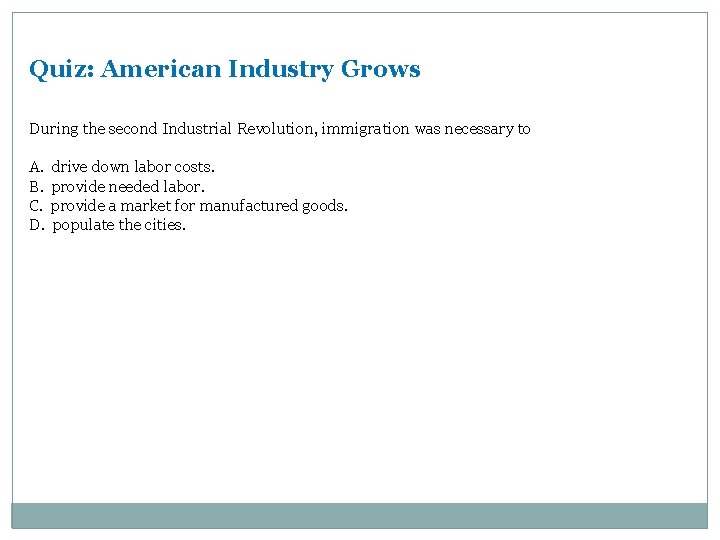 Quiz: American Industry Grows

During the second Industrial Revolution, immigration was necessary to

A. drive down labor costs.
B. provide needed labor.
C. provide a market for manufactured goods.
D. populate the cities.